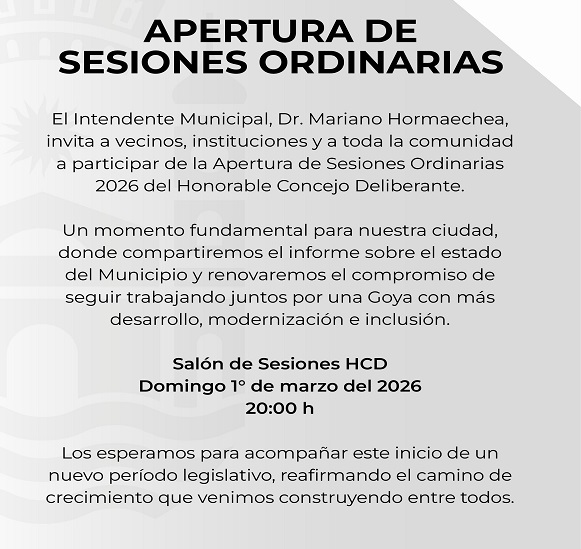 APERTURA DE SESIONES ORDINARIAS

El Intendente Municipal, Dr. Mariano Hormaechea, invita a vecinos, instituciones y a toda la comunidad a participar de la Apertura de Sesiones Ordinarias 2026 del Honorable Concejo Deliberante.

Un momento fundamental para nuestra ciudad, donde compartiremos el informe sobre el estado del Municipio y renovaremos el compromiso de seguir trabajando juntos por una Goya con más desarrollo, modernización e inclusión.

Salón de Sesiones HCD
Domingo 1° de marzo del 2026
20:00 h

Los esperamos para acompañar este inicio de un nuevo período legislativo, reafirmando el camino de crecimiento que venimos construyendo entre todos.